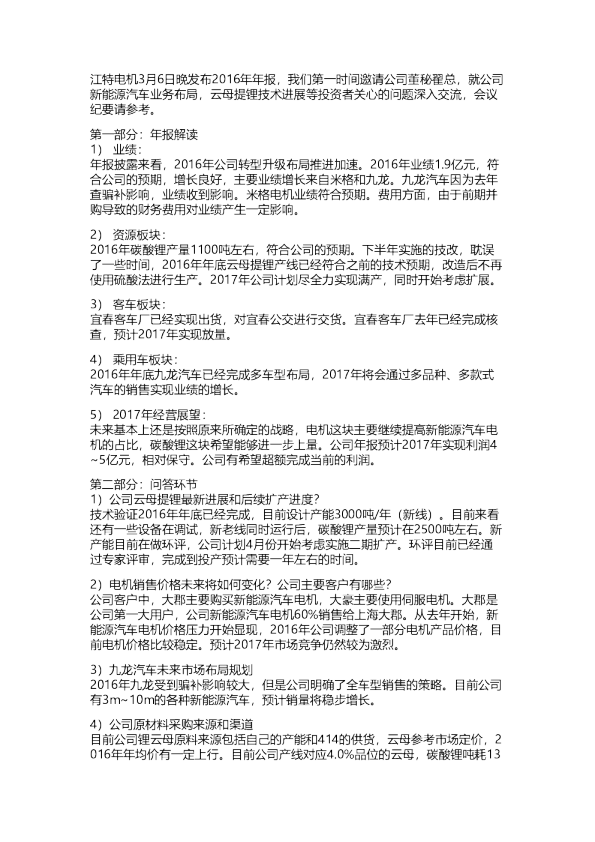 江特电机3月6日晚发布2016年年报，我们第一时间邀请公司董秘翟总，就公司新能源汽车业务布局，云母提锂技术进展等投资者关心的问题深入交流，会议纪要请参考。

第一部分：年报解读
1） 业绩：
年报披露来看，2016年公司转型升级布局推进加速。2016年业绩1.9亿元，符合公司的预期，增长良好，主要业绩增长来自米格和九龙。九龙汽车因为去年查骗补影响，业绩收到影响。米格电机业绩符合预期。费用方面，由于前期并购导致的财务费用对业绩产生一定影响。

2） 资源板块：
2016年碳酸锂产量1100吨左右，符合公司的预期。下半年实施的技改，耽误了一些时间，2016年年底云母提锂产线已经符合之前的技术预期，改造后不再使用硫酸法进行生产。2017年公司计划尽全力实现满产，同时开始考虑扩展。

3） 客车板块：
宜春客车厂已经实现出货，对宜春公交进行交货。宜春客车厂去年已经完成核查，预计2017年实现放量。

4） 乘用车板块：
2016年年底九龙汽车已经完成多车型布局，2017年将会通过多品种、多款式汽车的销售实现业绩的增长。

5） 2017年经营展望：
未来基本上还是按照原来所确定的战略，电机这块主要继续提高新能源汽车电机的占比，碳酸锂这块希望能够进一步上量。公司年报预计2017年实现利润4~5亿元，相对保守。公司有希望超额完成当前的利润。

第二部分：问答环节
1）公司云母提锂最新进展和后续扩产进度？
技术验证2016年年底已经完成，目前设计产能3000吨/年（新线）。目前来看还有一些设备在调试，新老线同时运行后，碳酸锂产量预计在2500吨左右。新产能目前在做环评，公司计划4月份开始考虑实施二期扩产。环评目前已经通过专家评审，完成到投产预计需要一年左右的时间。

2）电机销售价格未来将如何变化？公司主要客户有哪些？
公司客户中，大郡主要购买新能源汽车电机，大豪主要使用伺服电机。大郡是公司第一大用户，公司新能源汽车电机60%销售给上海大郡。从去年开始，新能源汽车电机价格压力开始显现，2016年公司调整了一部分电机产品价格，目前电机价格比较稳定。预计2017年市场竞争仍然较为激烈。

3）九龙汽车未来市场布局规划
2016年九龙受到骗补影响较大，但是公司明确了全车型销售的策略。目前公司有3m~10m的各种新能源汽车，预计销量将稳步增长。

4）公司原材料采购来源和渠道
目前公司锂云母原料来源包括自己的产能和414的供货，云母参考市场定价，2016年年均价有一定上行。目前公司产线对应4.0%品位的云母，碳酸锂吨耗13